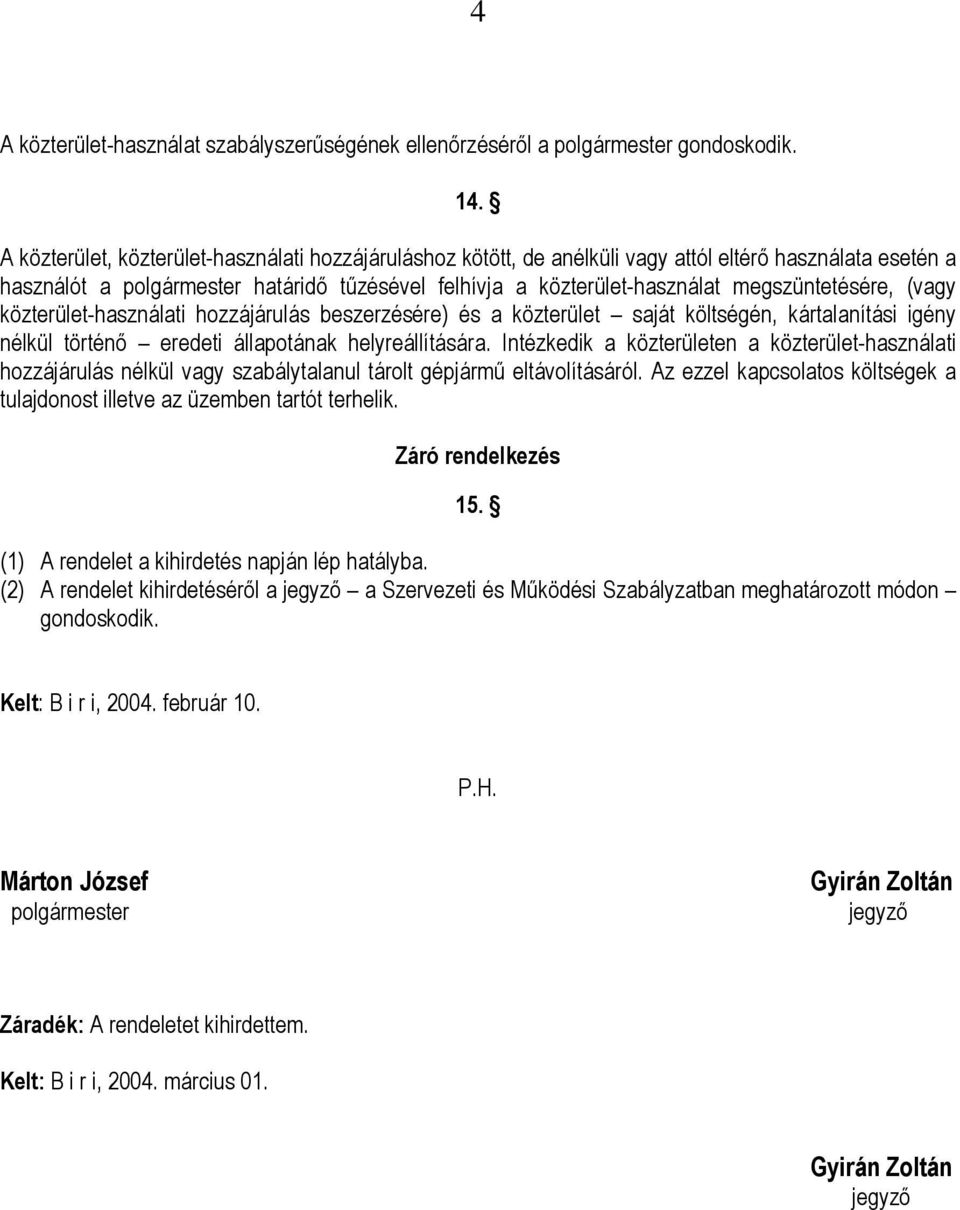 4

A közterület-használat szabályszerűségének ellenőrzéséről a polgármester gondoskodik.

14. §

A közterület, közterület-használati hozzájáruláshoz kötött, de anélküli vagy attól eltérő használata esetén a használót a polgármester határidő tűzésével felhívja a közterület-használat megszüntetésére, (vagy közterület-használati hozzájárulás beszerzésére) és a közterület – saját költségén, kártalanítási igény nélkül történő – eredeti állapotának helyreállítására. Intézkedik a közterületen a közterület-használati hozzájárulás nélkül vagy szabálytalanul tárolt gépjármű eltávolításáról. Az ezzel kapcsolatos költségek a tulajdonost illetve az üzemben tartót terhelik.

Záró rendelkezés

15. §

(1) A rendelet a kihirdetés napján lép hatályba.
(2) A rendelet kihirdetéséről a jegyző – a Szervezeti és Működési Szabályzatban meghatározott módon – gondoskodik.

Kelt: B i r i, 2004. február 10.

P.H.

Márton József
polgármester

Gyirán Zoltán
jegyző

Záradék: A rendeletet kihirdettem.

Kelt: B i r i, 2004. március 01.

Gyirán Zoltán
jegyző